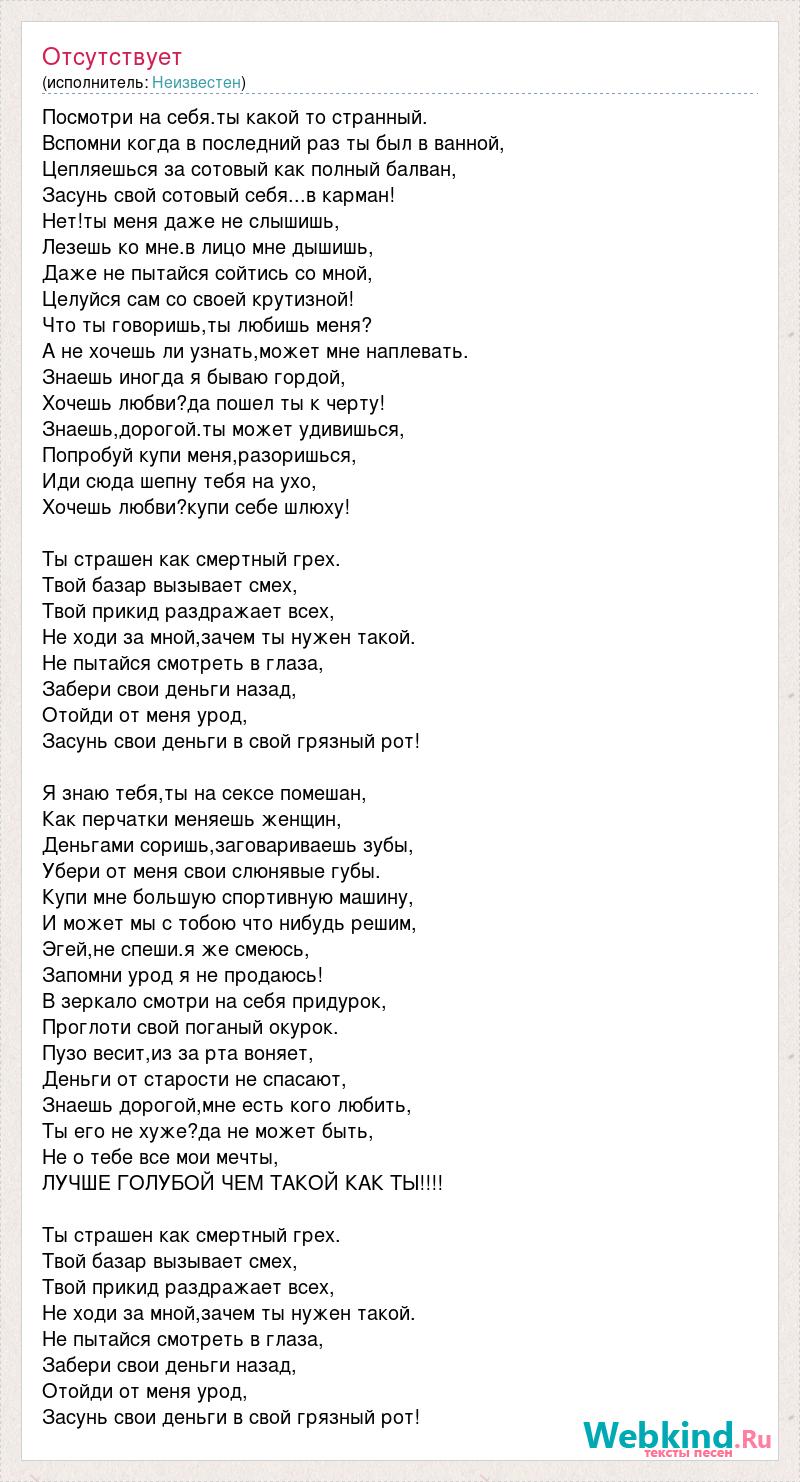 Отсутствует
(исполнитель: Неизвестен)

Посмотри на себя.ты какой то странный.
Вспомни когда в последний раз ты был в ванной,
Цепляешься за сотовый как полный балван,
Засунь свой сотовый себя...в карман!
Нет!ты меня даже не слышишь,
Лезешь ко мне.в лицо мне дышишь,
Даже не пытайся сойтись со мной,
Целуйся сам со своей крутизной!
Что ты говоришь,ты любишь меня?
А не хочешь ли узнать,может мне наплевать.
Знаешь иногда я бываю гордой,
Хочешь любви?да пошел ты к черту!
Знаешь,дорогой.ты может удивишься,
Попробуй купи меня,разоришься,
Иди сюда шепну тебя на ухо,
Хочешь любви?купи себе шлюху!

Ты страшен как смертный грех.
Твой базар вызывает смех,
Твой прикид раздражает всех,
Не ходи за мной,зачем ты нужен такой.
Не пытайся смотреть в глаза,
Забери свои деньги назад,
Отойди от меня урод,
Засунь свои деньги в свой грязный рот!

Я знаю тебя,ты на сексе помешан,
Как перчатки меняешь женщин,
Деньгами соришь,заговариваешь зубы,
Убери от меня свои слюнявые губы.
Купи мне большую спортивную машину,
И может мы с тобою что нибудь решим,
Эгей,не спеши.я же смеюсь,
Запомни урод я не продаюсь!
В зеркало смотри на себя придурок,
Проглоти свой поганый окурок.
Пузо весит,из за рта воняет,
Деньги от старости не спасают,
Знаешь дорогой,мне есть кого любить,
Ты его не хуже?да не может быть,
Не о тебе все мои мечты,
ЛУЧШЕ ГОЛУБОЙ ЧЕМ ТАКОЙ КАК ТЫ!!!!

Ты страшен как смертный грех.
Твой базар вызывает смех,
Твой прикид раздражает всех,
Не ходи за мной,зачем ты нужен такой.
Не пытайся смотреть в глаза,
Забери свои деньги назад,
Отойди от меня урод,
Засунь свои деньги в свой грязный рот!

Webkind.Ru
тексты песен